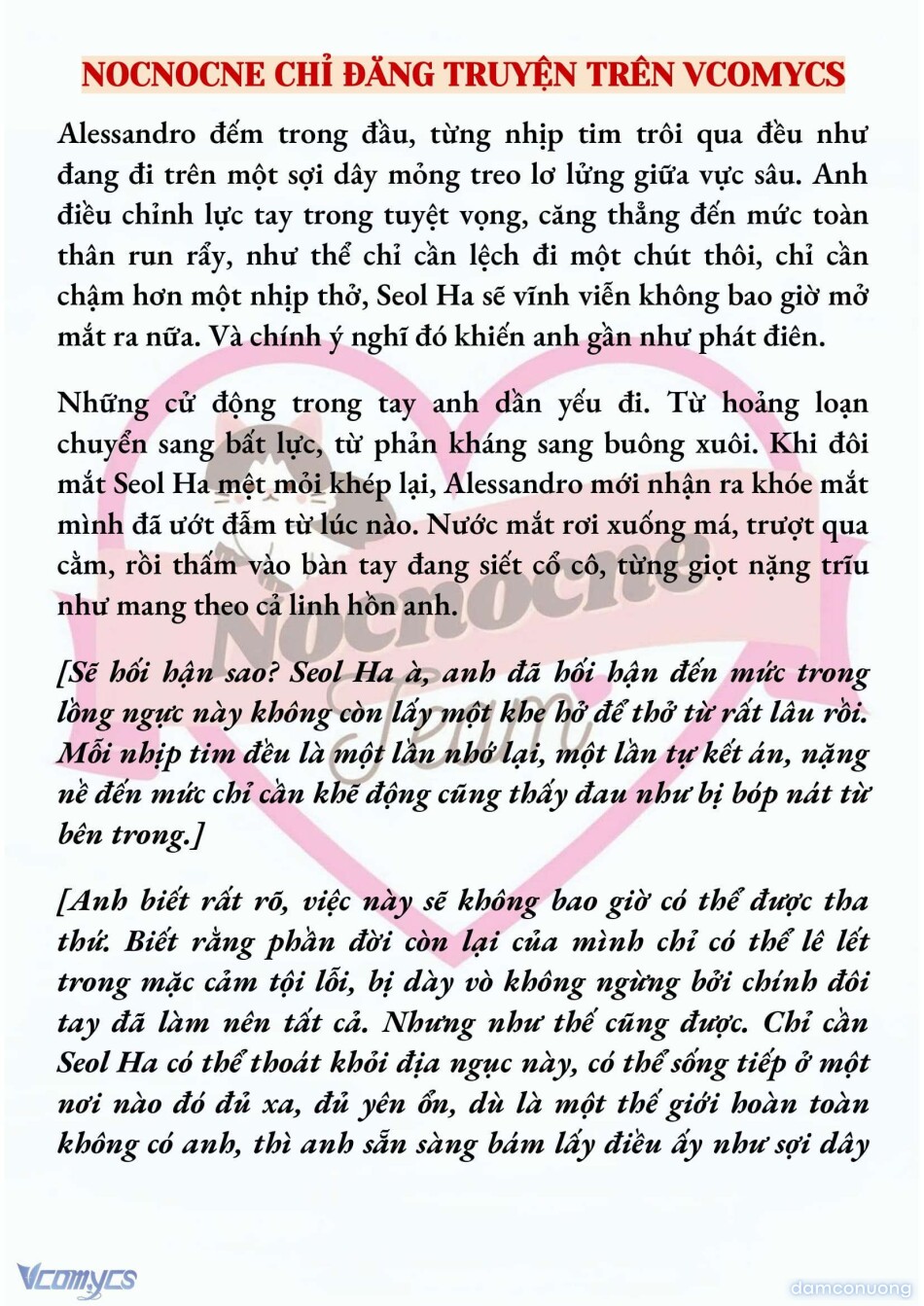 NOCNOCNE CHỈ ĐĂNG TRUYỆN TRÊN VCOMYCS

Alessandro đếm trong đầu, từng nhịp tim trôi qua đều như đang đi trên một sợi dây mỏng treo lơ lửng giữa vực sâu. Anh điều chỉnh lực tay trong tuyệt vọng, căng thẳng đến mức toàn thân run rẩy, như thể chỉ cần lệch đi một chút thôi, chỉ cần chậm hơn một nhịp thở, Seol Ha sẽ vĩnh viễn không bao giờ mở mắt ra nữa. Và chính ý nghĩ đó khiến anh gần như phát điên.

Những cử động trong tay anh dần yếu đi. Từ hoảng loạn chuyển sang bất lực, từ phản kháng sang buông xuôi. Khi đôi mắt Seol Ha mệt mỏi khép lại, Alessandro mới nhận ra khóe mắt mình đã ướt đẫm từ lúc nào. Nước mắt rơi xuống má, trượt qua cằm, rồi thấm vào bàn tay đang siết cổ cô, từng giọt nặng trĩu như mang theo cả linh hồn anh.

[Sẽ hối hận sao? Seol Ha à, anh đã hối hận đến mức trong lồng ngực này không còn lấy một khe hở để thở từ rất lâu rồi. Mỗi nhịp tim đều là một lần nhớ lại, một lần tự kết án, nặng nề đến mức chỉ cần khẽ động cũng thấy đau như bị bóp nát từ bên trong.]

[Anh biết rất rõ, việc này sẽ không bao giờ có thể được tha thứ. Biết rằng phần đời còn lại của mình chỉ có thể lê lết trong mặc cảm tội lỗi, bị dày vò không ngừng bởi chính đôi tay đã làm nên tất cả. Nhưng như thế cũng được. Chỉ cần Seol Ha có thể thoát khỏi địa ngục này, có thể sống tiếp ở một nơi nào đó đủ xa, đủ yên ổn, dù là một thế giới hoàn toàn không có anh, thì anh sẵn sàng bám lấy điều ấy như sợi dây

Nocnocne Team

Vcomycs

damconuong